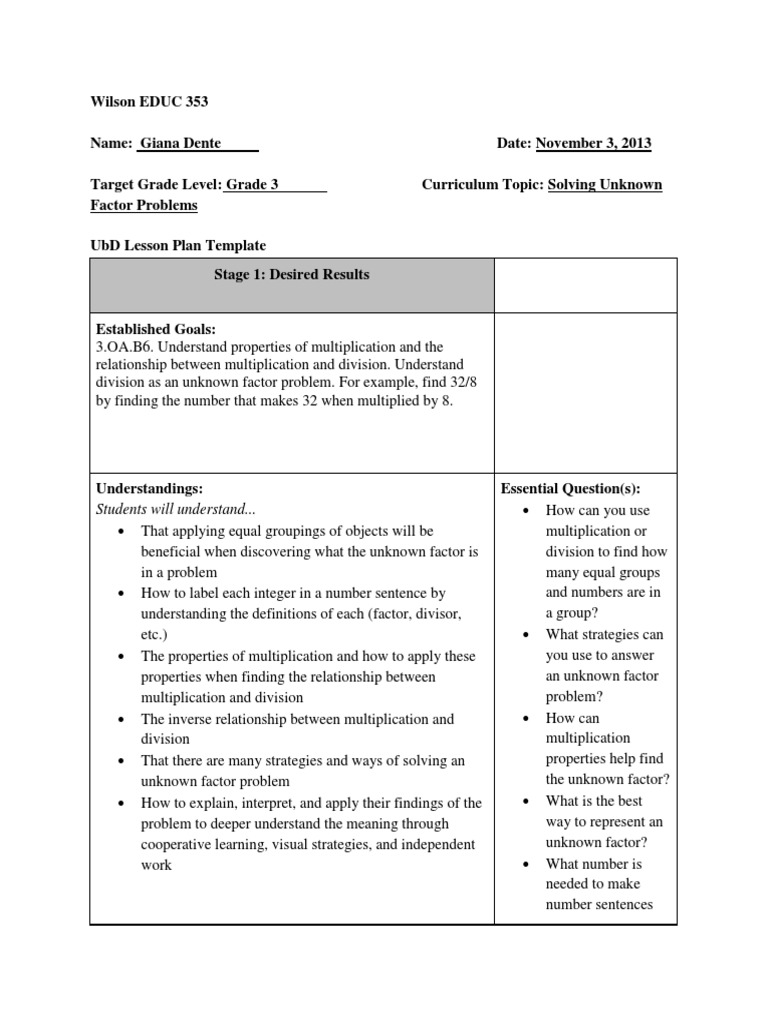 Wilson EDUC 353

Name: Giana Dente

Date: November 3, 2013

Target Grade Level: Grade 3

Curriculum Topic: Solving Unknown Factor Problems

UbD Lesson Plan Template

| Stage 1: Desired Results | |
|---|---|
| **Established Goals:** 3.OA.B6. Understand properties of multiplication and the relationship between multiplication and division. Understand division as an unknown factor problem. For example, find 32/8 by finding the number that makes 32 when multiplied by 8. | |
| **Understandings:** *Students will understand...* • That applying equal groupings of objects will be beneficial when discovering what the unknown factor is in a problem • How to label each integer in a number sentence by understanding the definitions of each (factor, divisor, etc.) • The properties of multiplication and how to apply these properties when finding the relationship between multiplication and division • The inverse relationship between multiplication and division • That there are many strategies and ways of solving an unknown factor problem • How to explain, interpret, and apply their findings of the problem to deeper understand the meaning through cooperative learning, visual strategies, and independent work | **Essential Question(s):** • How can you use multiplication or division to find how many equal groups and numbers are in a group? • What strategies can you use to answer an unknown factor problem? • How can multiplication properties help find the unknown factor? • What is the best way to represent an unknown factor? • What number is needed to make number sentences |